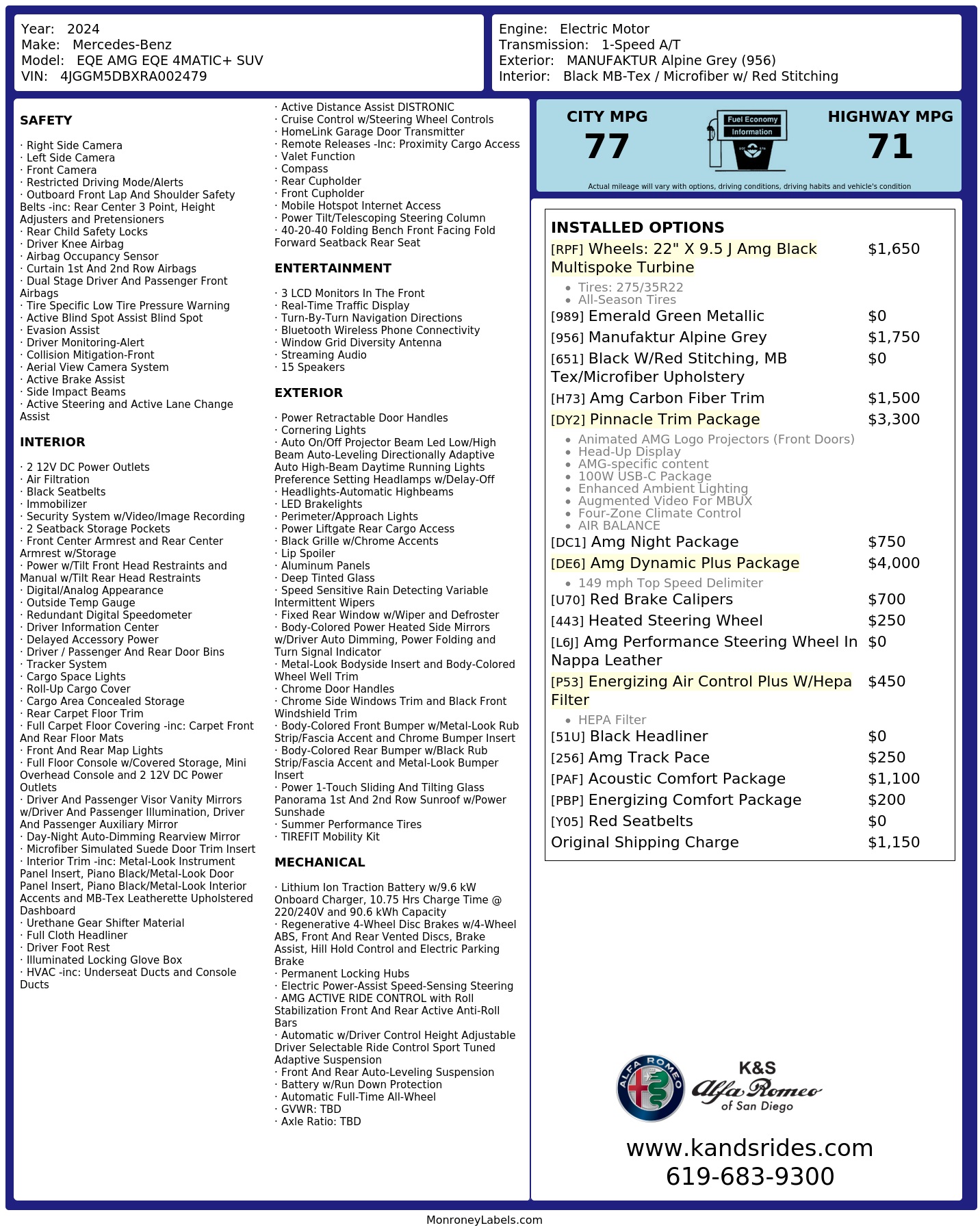 Year: 2024
Make: Mercedes-Benz
Model: EQE AMG EQE 4MATIC+ SUV
VIN: 4JGGM5DBXRA002479

Engine: Electric Motor
Transmission: 1-Speed A/T
Exterior: MANUFAKTUR Alpine Grey (956)
Interior: Black MB-Tex / Microfiber w/ Red Stitching

SAFETY

· Right Side Camera
· Left Side Camera
· Front Camera
· Restricted Driving Mode/Alerts
· Outboard Front Lap And Shoulder Safety Belts -inc: Rear Center 3 Point, Height Adjusters and Pretensioners
· Rear Child Safety Locks
· Driver Knee Airbag
· Airbag Occupancy Sensor
· Curtain 1st And 2nd Row Airbags
· Dual Stage Driver And Passenger Front Airbags
· Tire Specific Low Tire Pressure Warning
· Active Blind Spot Assist Blind Spot
· Evasion Assist
· Driver Monitoring-Alert
· Collision Mitigation-Front
· Aerial View Camera System
· Active Brake Assist
· Side Impact Beams
· Active Steering and Active Lane Change Assist

INTERIOR

· 2 12V DC Power Outlets
· Air Filtration
· Black Seatbelts
· Immobilizer
· Security System w/Video/Image Recording
· 2 Seatback Storage Pockets
· Front Center Armrest and Rear Center Armrest w/Storage
· Power w/Tilt Front Head Restraints and Manual w/Tilt Rear Head Restraints
· Digital/Analog Appearance
· Outside Temp Gauge
· Redundant Digital Speedometer
· Driver Information Center
· Delayed Accessory Power
· Driver / Passenger And Rear Door Bins
· Tracker System
· Cargo Space Lights
· Roll-Up Cargo Cover
· Cargo Area Concealed Storage
· Rear Carpet Floor Trim
· Full Carpet Floor Covering -inc: Carpet Front And Rear Floor Mats
· Front And Rear Map Lights
· Full Floor Console w/Covered Storage, Mini Overhead Console and 2 12V DC Power Outlets
· Driver And Passenger Visor Vanity Mirrors w/Driver And Passenger Illumination, Driver And Passenger Auxiliary Mirror
· Day-Night Auto-Dimming Rearview Mirror
· Microfiber Simulated Suede Door Trim Insert
· Interior Trim -inc: Metal-Look Instrument Panel Insert, Piano Black/Metal-Look Door Panel Insert, Piano Black/Metal-Look Interior Accents and MB-Tex Leatherette Upholstered Dashboard
· Urethane Gear Shifter Material
· Full Cloth Headliner
· Driver Foot Rest
· Illuminated Locking Glove Box
· HVAC -inc: Underseat Ducts and Console Ducts

· Active Distance Assist DISTRONIC
· Cruise Control w/Steering Wheel Controls
· HomeLink Garage Door Transmitter
· Remote Releases -Inc: Proximity Cargo Access
· Valet Function
· Compass
· Rear Cupholder
· Front Cupholder
· Mobile Hotspot Internet Access
· Power Tilt/Telescoping Steering Column
· 40-20-40 Folding Bench Front Facing Fold Forward Seatback Rear Seat

ENTERTAINMENT

· 3 LCD Monitors In The Front
· Real-Time Traffic Display
· Turn-By-Turn Navigation Directions
· Bluetooth Wireless Phone Connectivity
· Window Grid Diversity Antenna
· Streaming Audio
· 15 Speakers

EXTERIOR

· Power Retractable Door Handles
· Cornering Lights
· Auto On/Off Projector Beam Led Low/High Beam Auto-Leveling Directionally Adaptive Auto High-Beam Daytime Running Lights Preference Setting Headlamps w/Delay-Off
· Headlights-Automatic Highbeams
· LED Brakelights
· Perimeter/Approach Lights
· Power Liftgate Rear Cargo Access
· Black Grille w/Chrome Accents
· Lip Spoiler
· Aluminum Panels
· Deep Tinted Glass
· Speed Sensitive Rain Detecting Variable Intermittent Wipers
· Fixed Rear Window w/Wiper and Defroster
· Body-Colored Power Heated Side Mirrors w/Driver Auto Dimming, Power Folding and Turn Signal Indicator
· Metal-Look Bodyside Insert and Body-Colored Wheel Well Trim
· Chrome Door Handles
· Chrome Side Windows Trim and Black Front Windshield Trim
· Body-Colored Front Bumper w/Metal-Look Rub Strip/Fascia Accent and Chrome Bumper Insert
· Body-Colored Rear Bumper w/Black Rub Strip/Fascia Accent and Metal-Look Bumper Insert
· Power 1-Touch Sliding And Tilting Glass Panorama 1st And 2nd Row Sunroof w/Power Sunshade
· Summer Performance Tires
· TIREFIT Mobility Kit

MECHANICAL

· Lithium Ion Traction Battery w/9.6 kW Onboard Charger, 10.75 Hrs Charge Time @ 220/240V and 90.6 kWh Capacity
· Regenerative 4-Wheel Disc Brakes w/4-Wheel ABS, Front And Rear Vented Discs, Brake Assist, Hill Hold Control and Electric Parking Brake
· Permanent Locking Hubs
· Electric Power-Assist Speed-Sensing Steering
· AMG ACTIVE RIDE CONTROL with Roll Stabilization Front And Rear Active Anti-Roll Bars
· Automatic w/Driver Control Height Adjustable Driver Selectable Ride Control Sport Tuned Adaptive Suspension
· Front And Rear Auto-Leveling Suspension
· Battery w/Run Down Protection
· Automatic Full-Time All-Wheel
· GVWR: TBD
· Axle Ratio: TBD

CITY MPG
77

Fuel Economy
Information

HIGHWAY MPG
71

Actual mileage will vary with options, driving conditions, driving habits and vehicle's condition

INSTALLED OPTIONS
[RPF] Wheels: 22" X 9.5 J Amg Black Multispoke Turbine $1,650
• Tires: 275/35R22
• All-Season Tires
[989] Emerald Green Metallic $0
[956] Manufaktur Alpine Grey $1,750
[651] Black W/Red Stitching, MB Tex/Microfiber Upholstery $0
[H73] Amg Carbon Fiber Trim $1,500
[DY2] Pinnacle Trim Package $3,300
• Animated AMG Logo Projectors (Front Doors)
• Head-Up Display
• AMG-specific content
• 100W USB-C Package
• Enhanced Ambient Lighting
• Augmented Video For MBUX
• Four-Zone Climate Control
• AIR BALANCE
[DC1] Amg Night Package $750
[DE6] Amg Dynamic Plus Package $4,000
• 149 mph Top Speed Delimiter
[U70] Red Brake Calipers $700
[443] Heated Steering Wheel $250
[L6J] Amg Performance Steering Wheel In Nappa Leather $0
[P53] Energizing Air Control Plus W/Hepa Filter $450
• HEPA Filter
[51U] Black Headliner $0
[256] Amg Track Pace $250
[PAF] Acoustic Comfort Package $1,100
[PBP] Energizing Comfort Package $200
[Y05] Red Seatbelts $0
Original Shipping Charge $1,150

ALFA ROMEO
K&S
Alfa Romeo
of San Diego

www.kandsrides.com
619-683-9300

MonroneyLabels.com